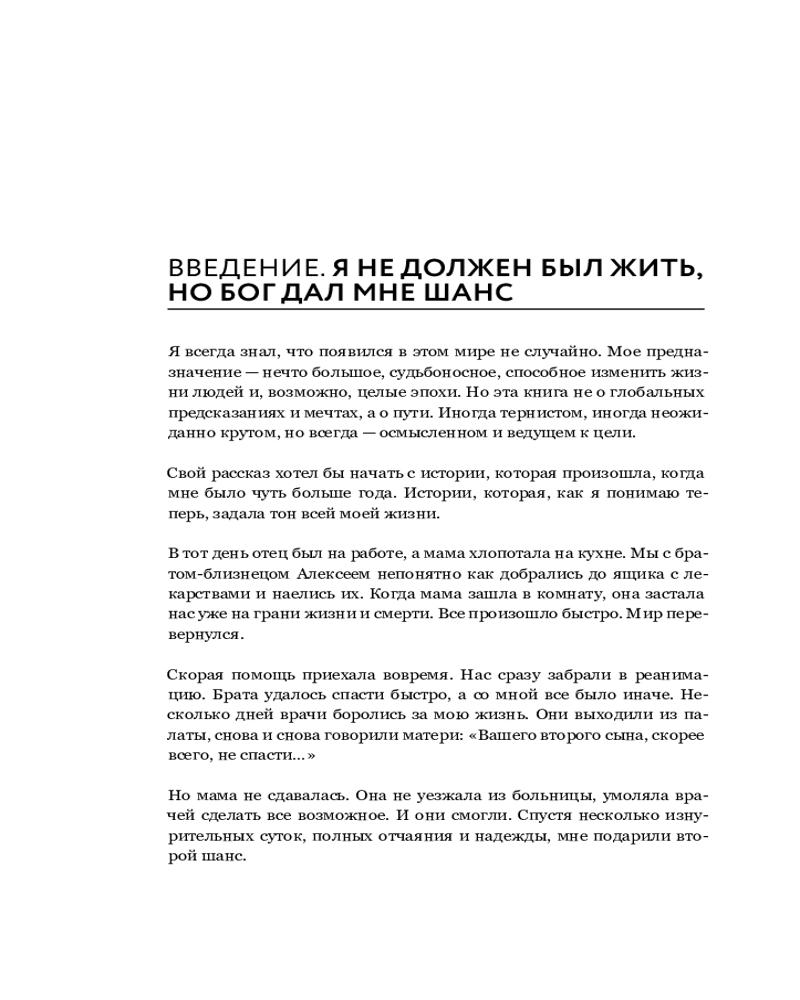 ВВЕДЕНИЕ. Я НЕ ДОЛЖЕН БЫЛ ЖИТЬ, НО БОГ ДАЛ МНЕ ШАНС

Я всегда знал, что появился в этом мире не случайно. Мое предназначение — нечто большое, судьбоносное, способное изменить жизни людей и, возможно, целые эпохи. Но эта книга не о глобальных предсказаниях и мечтах, а о пути. Иногда тернистом, иногда неожиданно крутом, но всегда — осмысленном и ведущем к цели.

Свой рассказ хотел бы начать с истории, которая произошла, когда мне было чуть больше года. Истории, которая, как я понимаю теперь, задала тон всей моей жизни.

В тот день отец был на работе, а мама хлопотала на кухне. Мы с братом-близнецом Алексеем непонятно как добрались до ящика с лекарствами и наелись их. Когда мама зашла в комнату, она застала нас уже на грани жизни и смерти. Все произошло быстро. Мир перевернулся.

Скорая помощь приехала вовремя. Нас сразу забрали в реанимацию. Брата удалось спасти быстро, а со мной все было иначе. Несколько дней врачи боролись за мою жизнь. Они выходили из палаты, снова и снова говорили матери: «Вашего второго сына, скорее всего, не спасти...»

Но мама не сдавалась. Она не уезжала из больницы, умоляла врачей сделать все возможное. И они смогли. Спустя несколько изнурительных суток, полных отчаяния и надежды, мне подарили второй шанс.